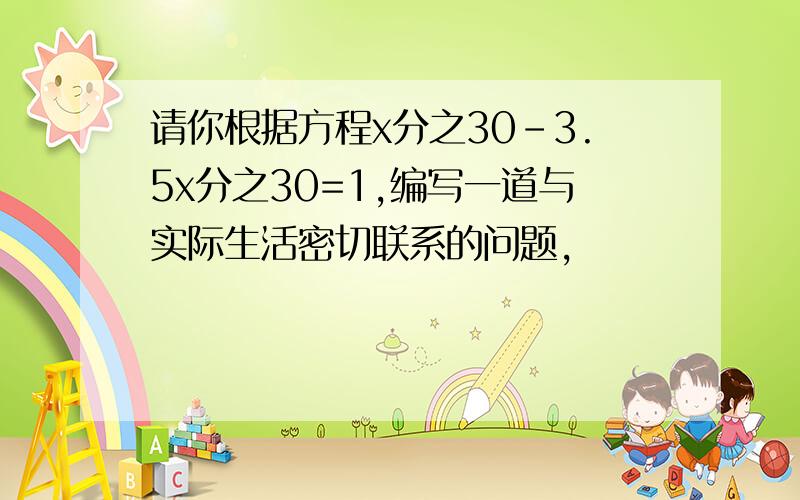 请你根据方程x分之30-3.5x分之30=1,编写一道与实际生活密切联系的问题,

A
B C